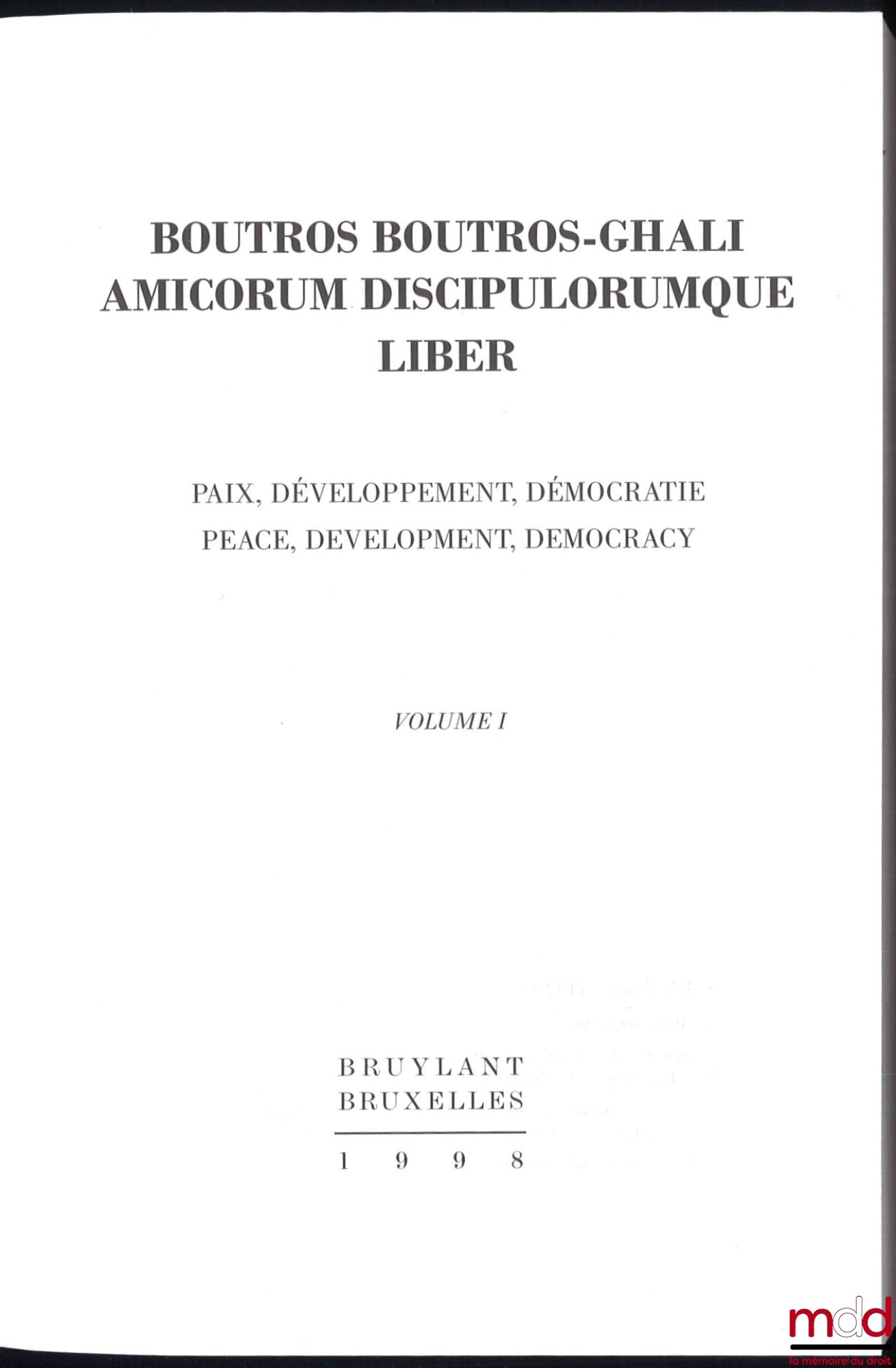 BOUTROS BOUTROS-GHALI
AMICORUM DISCIPULORUMQUE
LIBER

PAIX, DÉVELOPPEMENT, DÉMOCRATIE
PEACE, DEVELOPMENT, DEMOCRACY

VOLUME I

BRUYLANT
BRUXELLES
1 9 9 8

mdd
la mémoire du droit